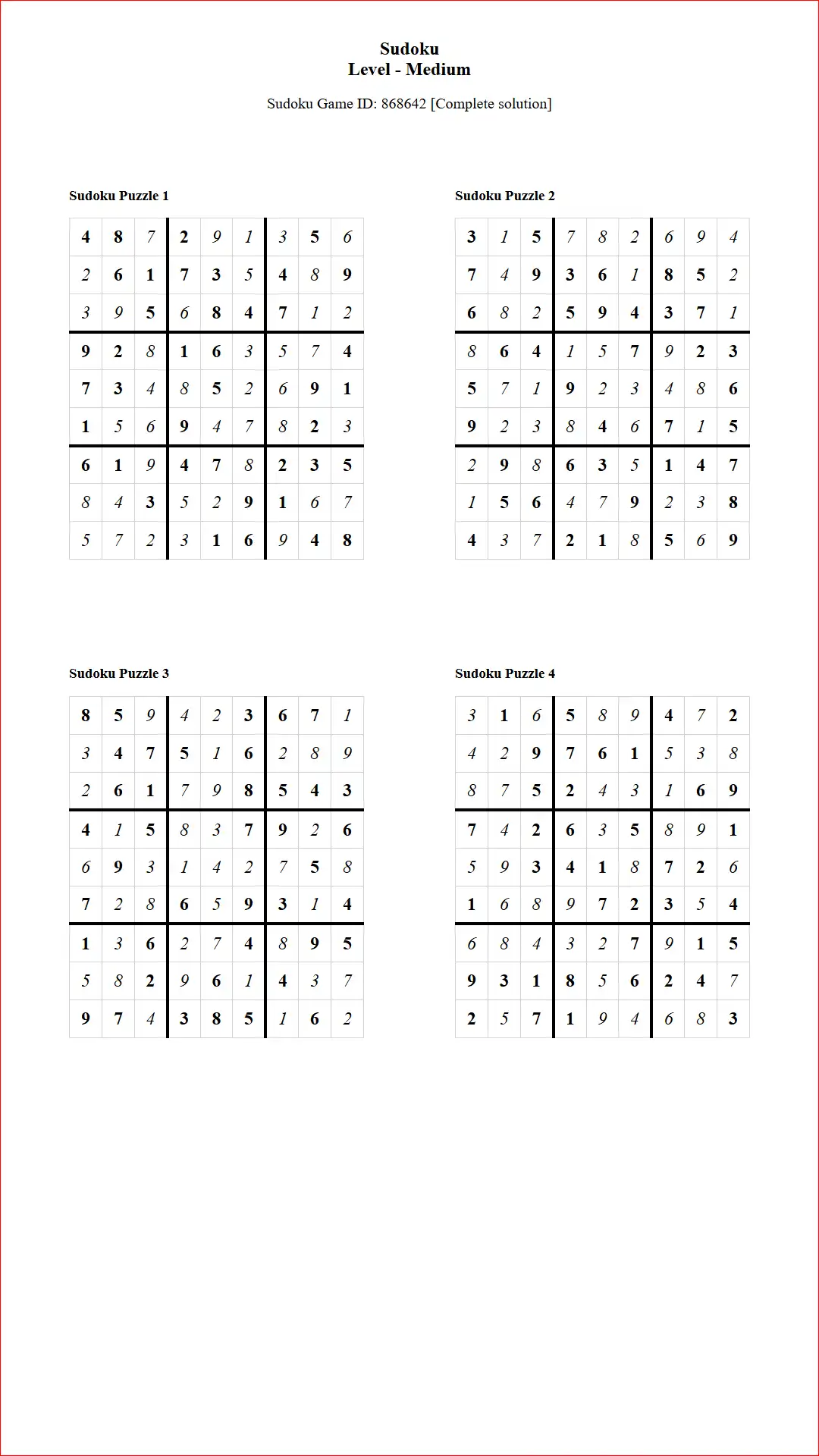 Sudoku
Level - Medium

Sudoku Game ID: 868642 [Complete solution]

Sudoku Puzzle 1

| 4 | 8 | 7 | 2 | 9 | 1 | 3 | 5 | 6 |
|---|---|---|---|---|---|---|---|---|
| 2 | 6 | 1 | 7 | 3 | 5 | 4 | 8 | 9 |
| 3 | 9 | 5 | 6 | 8 | 4 | 7 | 1 | 2 |
| 9 | 2 | 8 | 1 | 6 | 3 | 5 | 7 | 4 |
| 7 | 3 | 4 | 8 | 5 | 2 | 6 | 9 | 1 |
| 1 | 5 | 6 | 9 | 4 | 7 | 8 | 2 | 3 |
| 6 | 1 | 9 | 4 | 7 | 8 | 2 | 3 | 5 |
| 8 | 4 | 3 | 5 | 2 | 9 | 1 | 6 | 7 |
| 5 | 7 | 2 | 3 | 1 | 6 | 9 | 4 | 8 |

Sudoku Puzzle 2

| 3 | 1 | 5 | 7 | 8 | 2 | 6 | 9 | 4 |
|---|---|---|---|---|---|---|---|---|
| 7 | 4 | 9 | 3 | 6 | 1 | 8 | 5 | 2 |
| 6 | 8 | 2 | 5 | 9 | 4 | 3 | 7 | 1 |
| 8 | 6 | 4 | 1 | 5 | 7 | 9 | 2 | 3 |
| 5 | 7 | 1 | 9 | 2 | 3 | 4 | 8 | 6 |
| 9 | 2 | 3 | 8 | 4 | 6 | 7 | 1 | 5 |
| 2 | 9 | 8 | 6 | 3 | 5 | 1 | 4 | 7 |
| 1 | 5 | 6 | 4 | 7 | 9 | 2 | 3 | 8 |
| 4 | 3 | 7 | 2 | 1 | 8 | 5 | 6 | 9 |

Sudoku Puzzle 3

| 8 | 5 | 9 | 4 | 2 | 3 | 6 | 7 | 1 |
|---|---|---|---|---|---|---|---|---|
| 3 | 4 | 7 | 5 | 1 | 6 | 2 | 8 | 9 |
| 2 | 6 | 1 | 7 | 9 | 8 | 5 | 4 | 3 |
| 4 | 1 | 5 | 8 | 3 | 7 | 9 | 2 | 6 |
| 6 | 9 | 3 | 1 | 4 | 2 | 7 | 5 | 8 |
| 7 | 2 | 8 | 6 | 5 | 9 | 3 | 1 | 4 |
| 1 | 3 | 6 | 2 | 7 | 4 | 8 | 9 | 5 |
| 5 | 8 | 2 | 9 | 6 | 1 | 4 | 3 | 7 |
| 9 | 7 | 4 | 3 | 8 | 5 | 1 | 6 | 2 |

Sudoku Puzzle 4

| 3 | 1 | 6 | 5 | 8 | 9 | 4 | 7 | 2 |
|---|---|---|---|---|---|---|---|---|
| 4 | 2 | 9 | 7 | 6 | 1 | 5 | 3 | 8 |
| 8 | 7 | 5 | 2 | 4 | 3 | 1 | 6 | 9 |
| 7 | 4 | 2 | 6 | 3 | 5 | 8 | 9 | 1 |
| 5 | 9 | 3 | 4 | 1 | 8 | 7 | 2 | 6 |
| 1 | 6 | 8 | 9 | 7 | 2 | 3 | 5 | 4 |
| 6 | 8 | 4 | 3 | 2 | 7 | 9 | 1 | 5 |
| 9 | 3 | 1 | 8 | 5 | 6 | 2 | 4 | 7 |
| 2 | 5 | 7 | 1 | 9 | 4 | 6 | 8 | 3 |